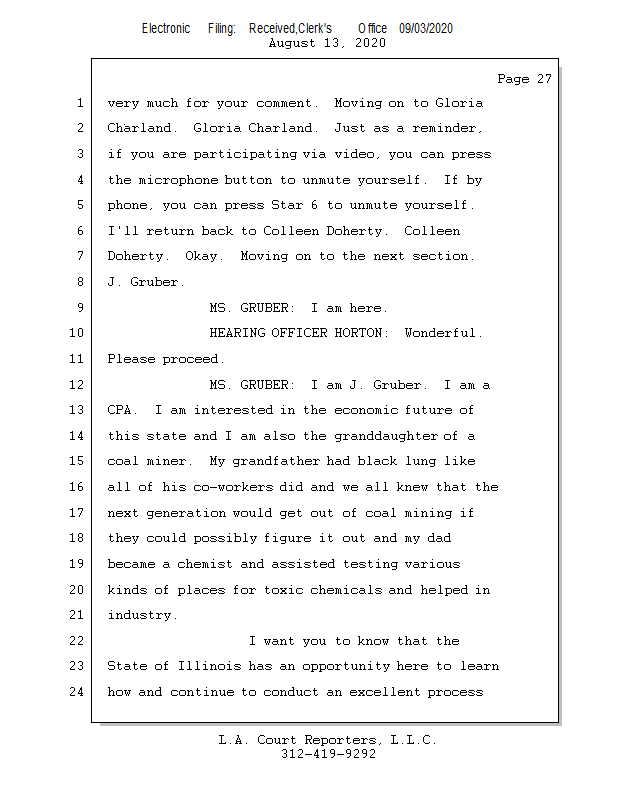 Electronic Filing: Received,Clerk's Office 09/03/2020
August 13, 2020

Page 27

1 very much for your comment. Moving on to Gloria
2 Charland. Gloria Charland. Just as a reminder,
3 if you are participating via video, you can press
4 the microphone button to unmute yourself. If by
5 phone, you can press Star 6 to unmute yourself.
6 I'll return back to Colleen Doherty. Colleen
7 Doherty. Okay. Moving on to the next section.
8 J. Gruber.
9 MS. GRUBER: I am here.
10 HEARING OFFICER HORTON: Wonderful.
11 Please proceed.
12 MS. GRUBER: I am J. Gruber. I am a
13 CPA. I am interested in the economic future of
14 this state and I am also the granddaughter of a
15 coal miner. My grandfather had black lung like
16 all of his co-workers did and we all knew that the
17 next generation would get out of coal mining if
18 they could possibly figure it out and my dad
19 became a chemist and assisted testing various
20 kinds of places for toxic chemicals and helped in
21 industry.
22 I want you to know that the
23 State of Illinois has an opportunity here to learn
24 how and continue to conduct an excellent process

L.A. Court Reporters, L.L.C.
312-419-9292